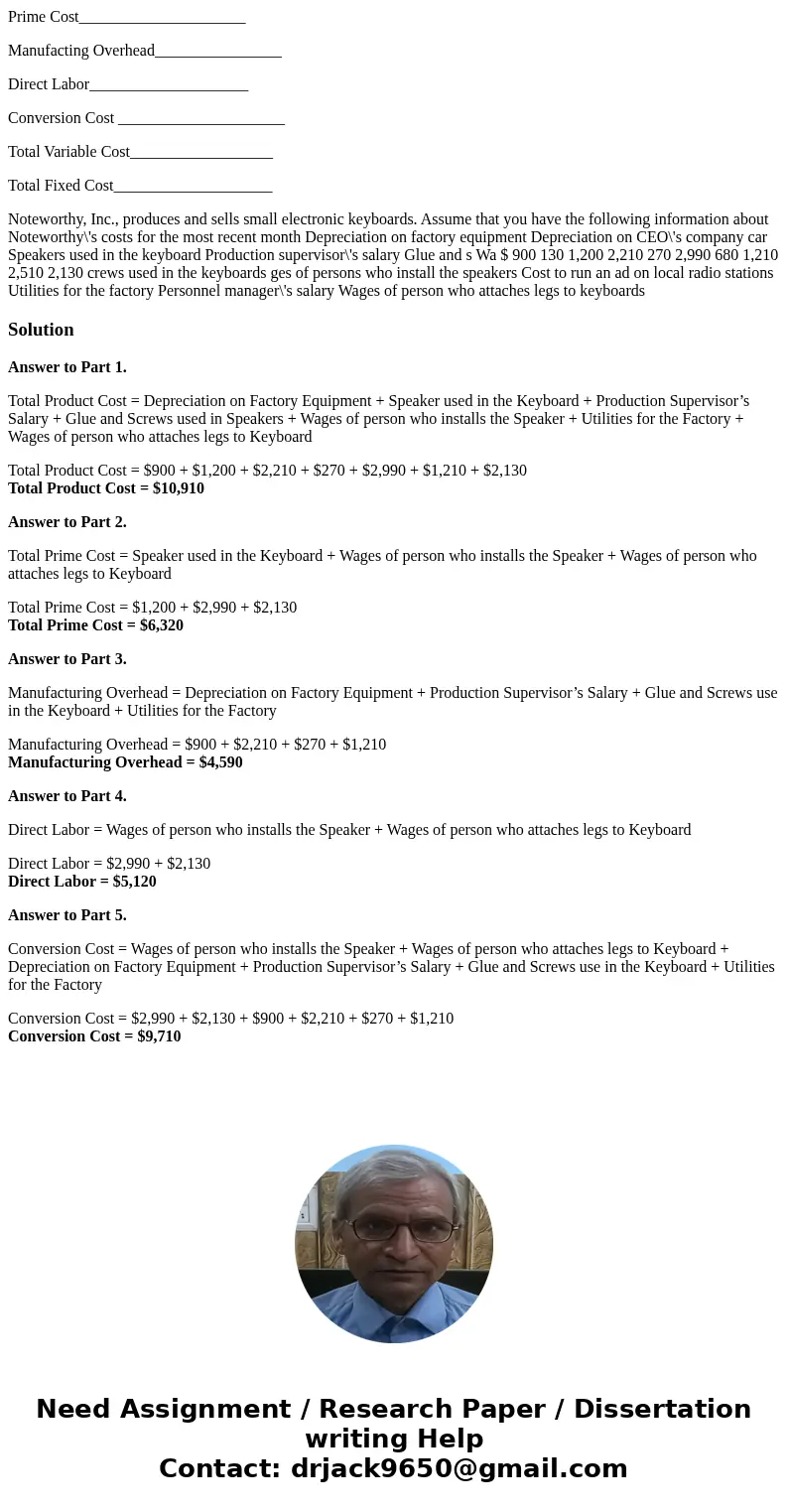 Prime Cost_____________________

Manufacting Overhead________________

Direct Labor____________________

Conversion Cost _____________________

Total Variable Cost__________________

Total Fixed Cost____________________

Noteworthy, Inc., produces and sells small electronic keyboards. Assume that you have the following information about Noteworthy\'s costs for the most recent month Depreciation on factory equipment Depreciation on CEO\'s company car Speakers used in the keyboard Production supervisor\'s salary Glue and s Wa $ 900 130 1,200 2,210 270 2,990 680 1,210 2,510 2,130 crews used in the keyboards ges of persons who install the speakers Cost to run an ad on local radio stations Utilities for the factory Personnel manager\'s salary Wages of person who attaches legs to keyboards

Solution

Answer to Part 1.

Total Product Cost = Depreciation on Factory Equipment + Speaker used in the Keyboard + Production Supervisor’s Salary + Glue and Screws used in Speakers + Wages of person who installs the Speaker + Utilities for the Factory + Wages of person who attaches legs to Keyboard

Total Product Cost = $900 + $1,200 + $2,210 + $270 + $2,990 + $1,210 + $2,130
Total Product Cost = $10,910

Answer to Part 2.

Total Prime Cost = Speaker used in the Keyboard + Wages of person who installs the Speaker + Wages of person who attaches legs to Keyboard

Total Prime Cost = $1,200 + $2,990 + $2,130
Total Prime Cost = $6,320

Answer to Part 3.

Manufacturing Overhead = Depreciation on Factory Equipment + Production Supervisor’s Salary + Glue and Screws use in the Keyboard + Utilities for the Factory

Manufacturing Overhead = $900 + $2,210 + $270 + $1,210
Manufacturing Overhead = $4,590

Answer to Part 4.

Direct Labor = Wages of person who installs the Speaker + Wages of person who attaches legs to Keyboard

Direct Labor = $2,990 + $2,130
Direct Labor = $5,120

Answer to Part 5.

Conversion Cost = Wages of person who installs the Speaker + Wages of person who attaches legs to Keyboard + Depreciation on Factory Equipment + Production Supervisor’s Salary + Glue and Screws use in the Keyboard + Utilities for the Factory

Conversion Cost = $2,990 + $2,130 + $900 + $2,210 + $270 + $1,210
Conversion Cost = $9,710

Need Assignment / Research Paper / Dissertation writing Help
Contact: drjack9650@gmail.com